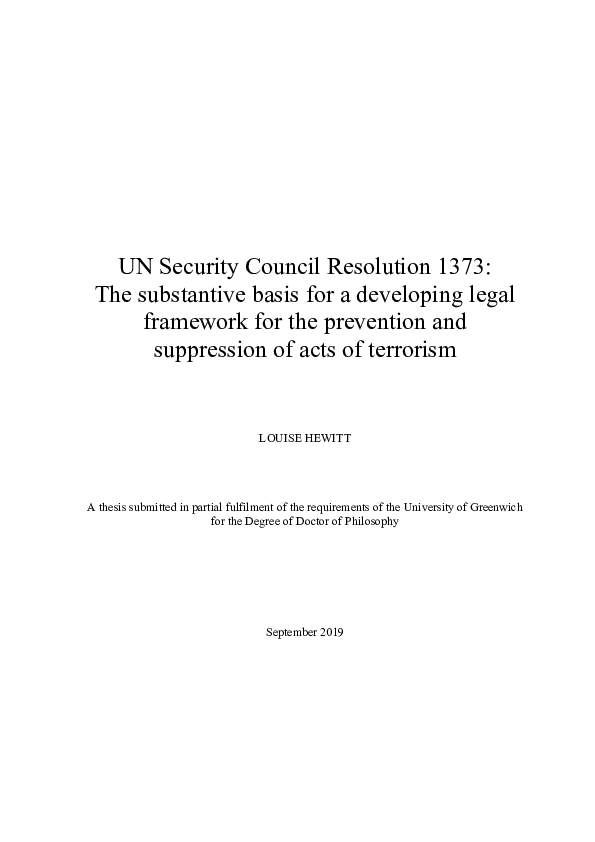 UN Security Council Resolution 1373: The substantive basis for a developing legal framework for the prevention and suppression of acts of terrorism

LOUISE HEWITT

A thesis submitted in partial fulfilment of the requirements of the University of Greenwich for the Degree of Doctor of Philosophy

September 2019